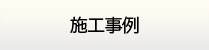 施工事例